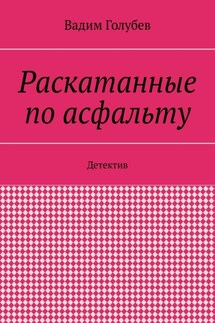 Вадим Голубев

Раскатанные по асфальту

Детектив